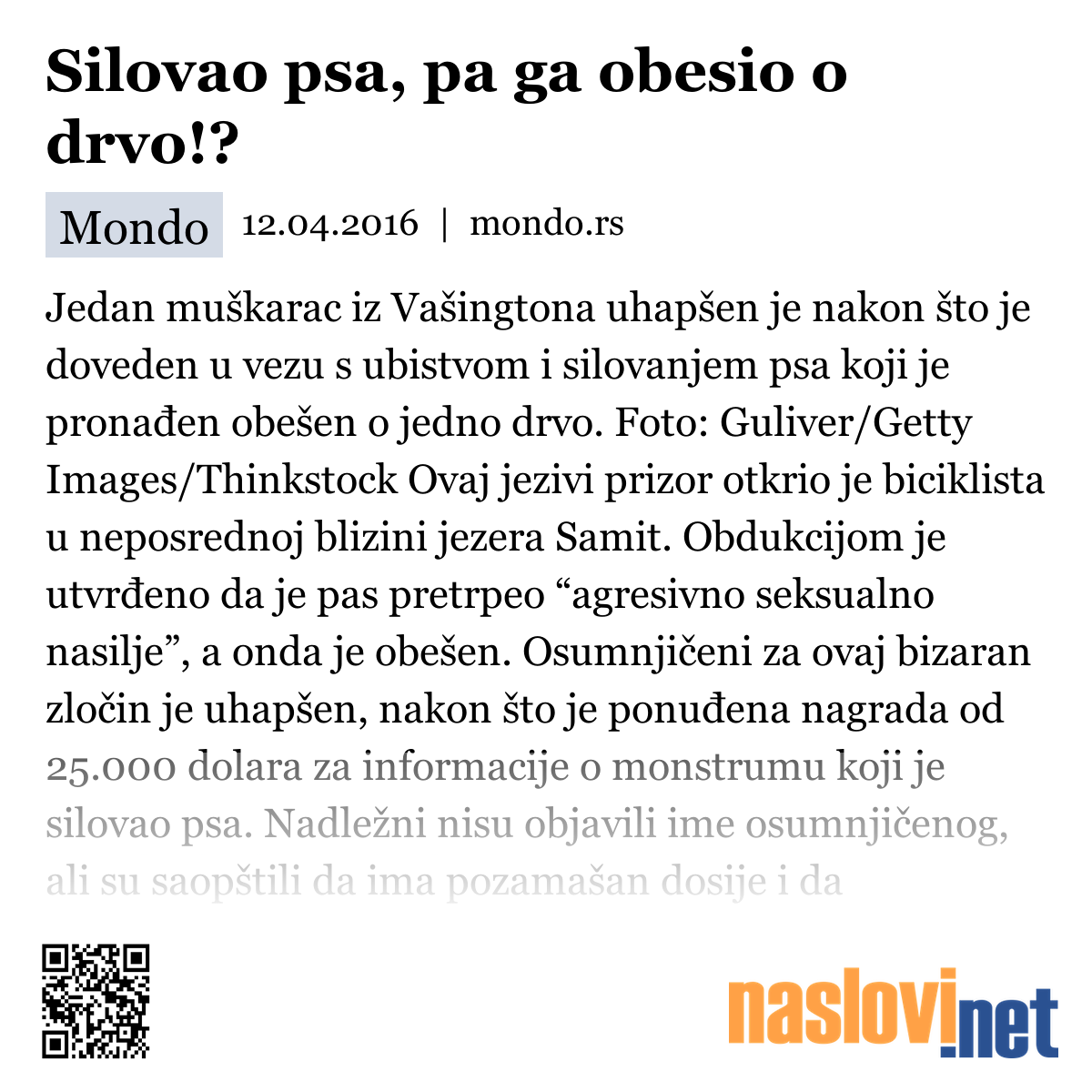 Silovao psa, pa ga obesio o drvo!?

Mondo 12.04.2016 | mondo.rs

Jedan muškarac iz Vašingtona uhapšen je nakon što je doveden u vezu s ubistvom i silovanjem psa koji je pronađen obešen o jedno drvo. Foto: Guliver/Getty Images/Thinkstock Ovaj jezivi prizor otkrio je biciklista u neposrednoj blizini jezera Samit. Obdukcijom je utvrđeno da je pas pretrpeo “agresivno seksualno nasilje”, a onda je obešen. Osumnjičeni za ovaj bizaran zločin je uhapšen, nakon što je ponuđena nagrada od 25.000 dolara za informacije o monstrumu koji je silovao psa. Nadležni nisu objavili ime osumnjičenog, ali su saopštili da ima pozamašan dosije i da

naslovi.net